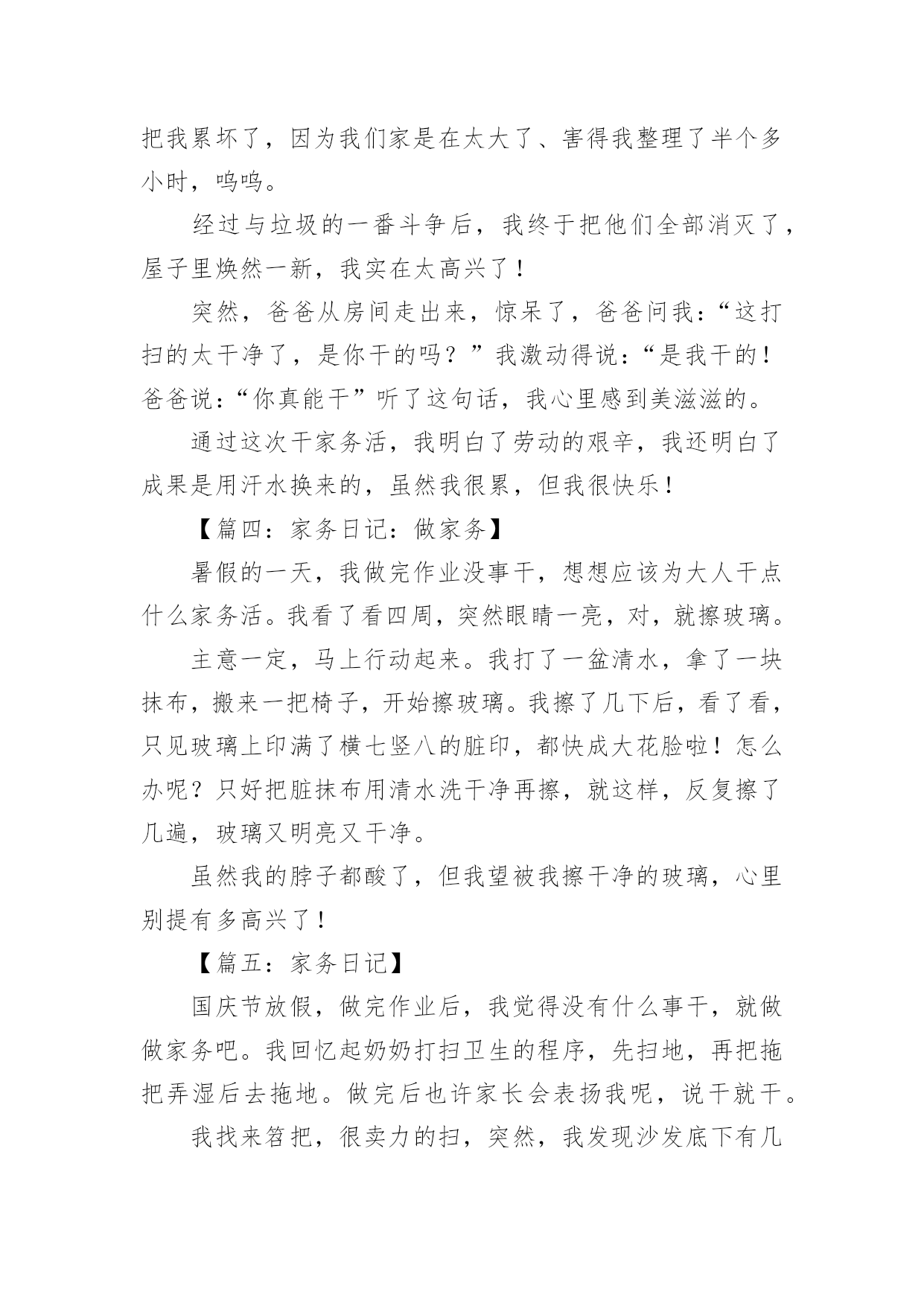 把我累坏了，因为我们家是在太大了、害得我整理了半个多小时，呜呜。

经过与垃圾的一番斗争后，我终于把他们全部消灭了，屋子里焕然一新，我实在太高兴了！

突然，爸爸从房间走出来，惊呆了，爸爸问我：“这打扫的太干净了，是你干的吗？”我激动得说：“是我干的！爸爸说：“你真能干”听了这句话，我心里感到美滋滋的。

通过这次干家务活，我明白了劳动的艰辛，我还明白了成果是用汗水换来的，虽然我很累，但我很快乐！

【篇四：家务日记：做家务】

暑假的一天，我做完作业没事干，想想应该为大人干点什么家务活。我看了看四周，突然眼睛一亮，对，就擦玻璃。

主意一定，马上行动起来。我打了一盆清水，拿了一块抹布，搬来一把椅子，开始擦玻璃。我擦了几下后，看了看，只见玻璃上印满了横七竖八的脏印，都快成大花脸啦！怎么办呢？只好把脏抹布用清水洗干净再擦，就这样，反复擦了几遍，玻璃又明亮又干净。

虽然我的脖子都酸了，但我望被我擦干净的玻璃，心里别提有多高兴了！

【篇五：家务日记】

国庆节放假，做完作业后，我觉得没有什么事干，就做做家务吧。我回忆起奶奶打扫卫生的程序，先扫地，再把拖把弄湿后去拖地。做完后也许家长会表扬我呢，说干就干。

我找来笤把，很卖力的扫，突然，我发现沙发底下有几